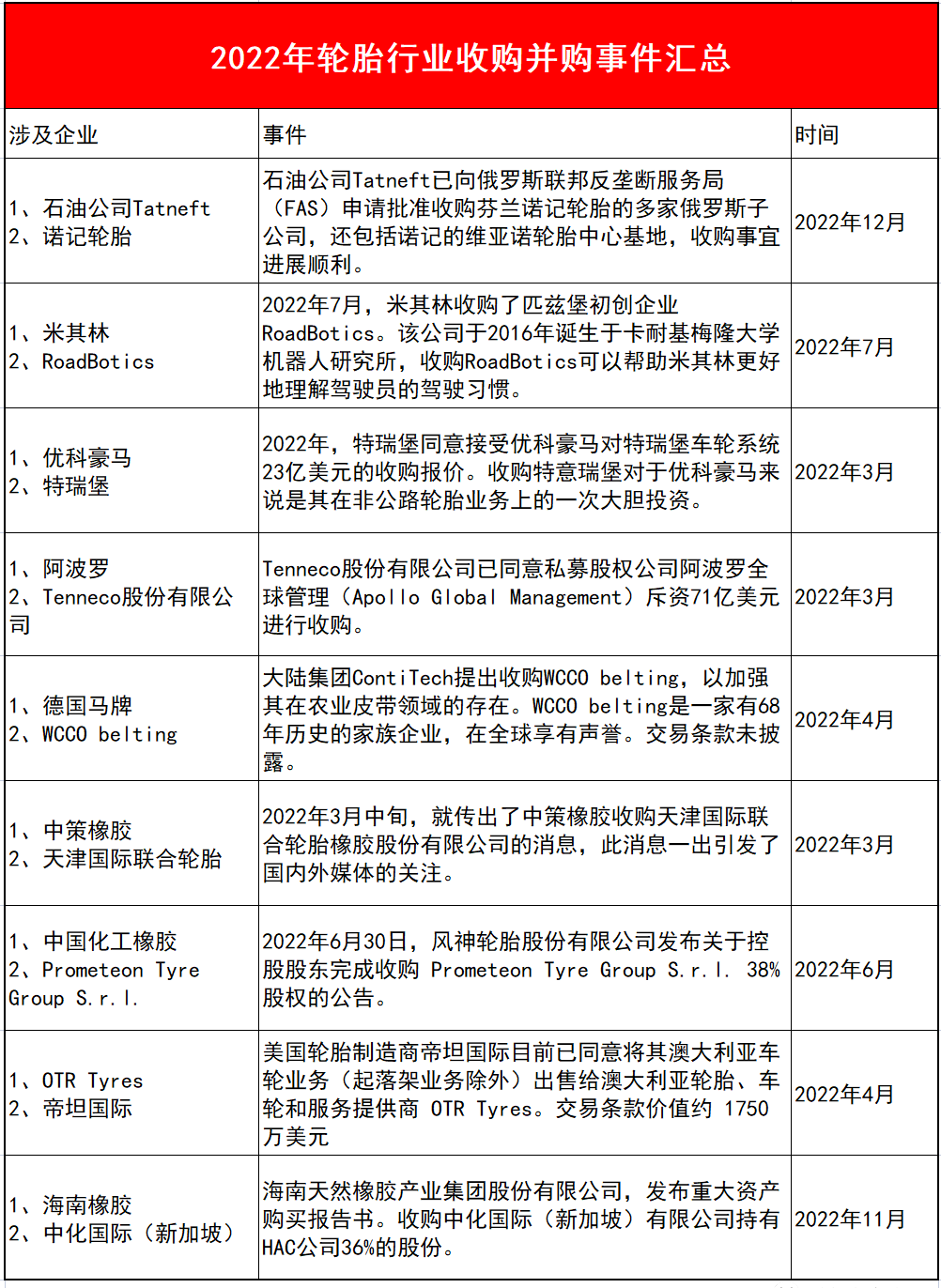 2022年轮胎行业收购并购事件汇总

| 涉及企业 | 事件 | 时间 |
|---|---|---|
| 1、石油公司Tatneft 2、诺记轮胎 | 石油公司Tatneft已向俄罗斯联邦反垄断服务局（FAS）申请批准收购芬兰诺记轮胎的多家俄罗斯子公司，还包括诺记的维亚诺轮胎中心基地，收购事宜进展顺利。 | 2022年12月 |
| 1、米其林 2、RoadBotics | 2022年7月，米其林收购了匹兹堡初创企业RoadBotics。该公司于2016年诞生于卡耐基梅隆大学机器人研究所，收购RoadBotics可以帮助米其林更好地理解驾驶员的驾驶习惯。 | 2022年7月 |
| 1、优科豪马 2、特瑞堡 | 2022年，特瑞堡同意接受优科豪马对特瑞堡车轮系统23亿美元的收购报价。收购特意瑞堡对于优科豪马来说是其在非公路轮胎业务上的一次大胆投资。 | 2022年3月 |
| 1、阿波罗 2、Tenneco股份有限公司 | Tenneco股份有限公司已同意私募股权公司阿波罗全球管理（Apollo Global Management）斥资71亿美元进行收购。 | 2022年3月 |
| 1、德国马牌 2、WCCO belting | 大陆集团ContiTech提出收购WCCO belting，以加强其在农业皮带领域的存在。WCCO belting是一家有68年历史的家族企业，在全球享有声誉。交易条款未披露。 | 2022年4月 |
| 1、中策橡胶 2、天津国际联合轮胎 | 2022年3月中旬，就传出了中策橡胶收购天津国际联合轮胎橡胶股份有限公司的消息，此消息一出引发了国内外媒体的关注。 | 2022年3月 |
| 1、中国化工橡胶 2、Prometeon Tyre Group S.r.l. | 2022年6月30日，风神轮胎股份有限公司发布关于控股股东完成收购 Prometeon Tyre Group S.r.l. 38%股权的公告。 | 2022年6月 |
| 1、OTR Tyres 2、帝坦国际 | 美国轮胎制造商帝坦国际目前已同意将其澳大利亚车轮业务（起落架业务除外）出售给澳大利亚轮胎、车轮和服务提供商 OTR Tyres。交易条款价值约 1750万美元 | 2022年4月 |
| 1、海南橡胶 2、中化国际（新加坡） | 海南天然橡胶产业集团股份有限公司，发布重大资产购买报告书。收购中化国际（新加坡）有限公司持有HAC公司36%的股份。 | 2022年11月 |